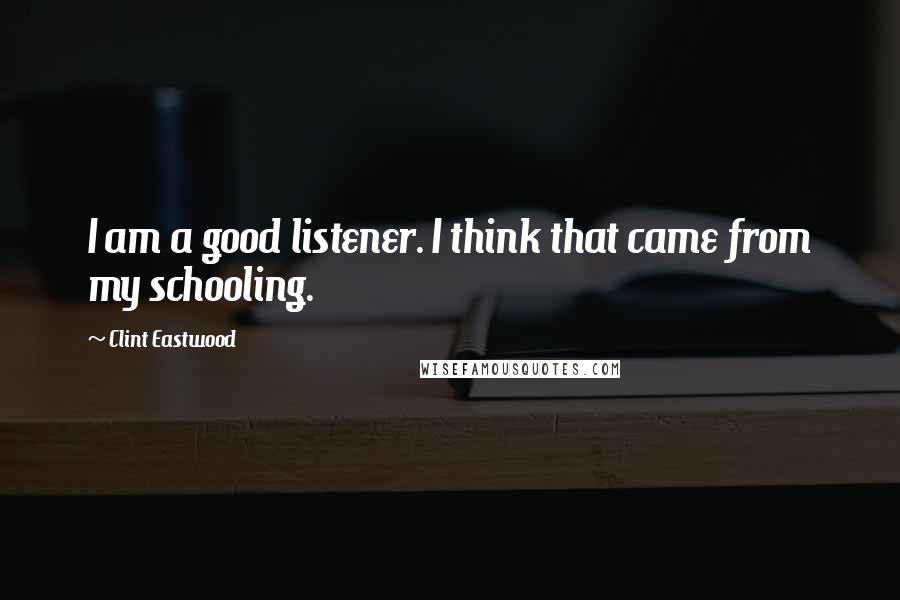 I am a good listener. I think that came from my schooling.

~ Clint Eastwood

WISEFAMOUSQUOTES.COM